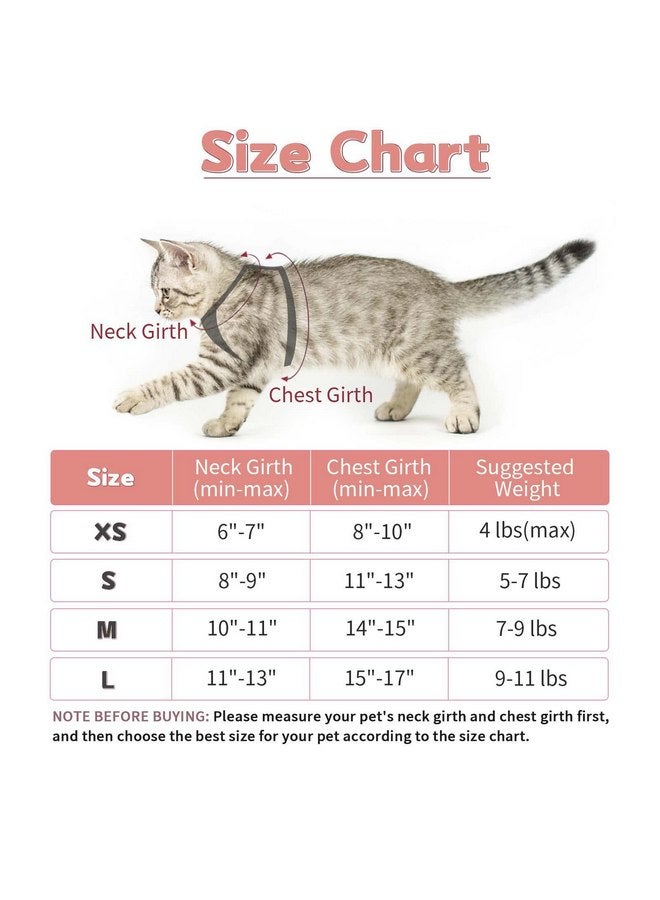 Size Chart

Neck Girth

Chest Girth

| Size | Neck Girth (min-max) | Chest Girth (min-max) | Suggested Weight |
|---|---|---|---|
| XS | 6"-7" | 8"-10" | 4 lbs(max) |
| S | 8"-9" | 11"-13" | 5-7 lbs |
| M | 10"-11" | 14"-15" | 7-9 lbs |
| L | 11"-13" | 15"-17" | 9-11 lbs |

NOTE BEFORE BUYING: Please measure your pet's neck girth and chest girth first, and then choose the best size for your pet according to the size chart.